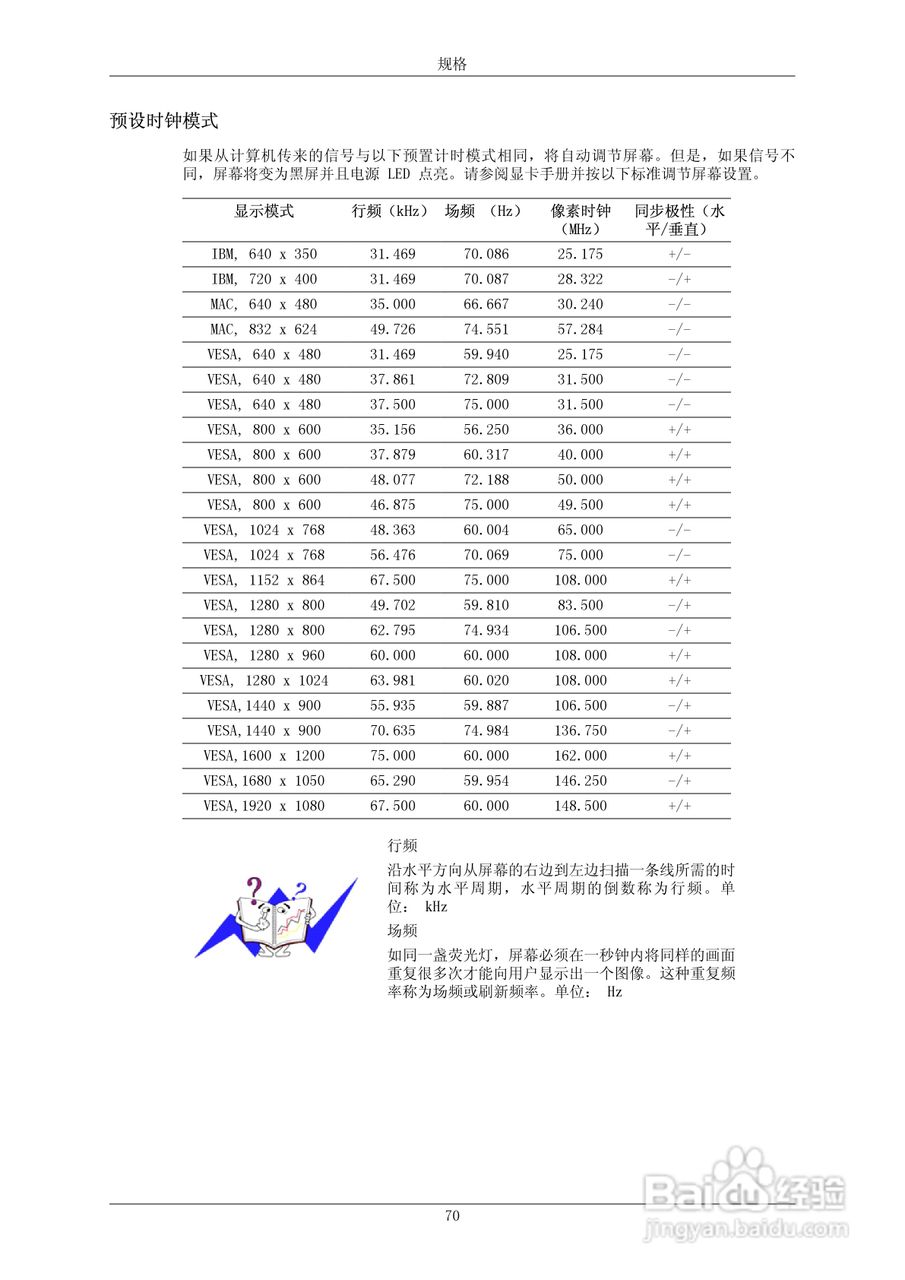 规格

预设时钟模式

如果从计算机传来的信号与以下预置计时模式相同，将自动调节屏幕。但是，如果信号不同，屏幕将变为黑屏并且电源 LED 点亮。请参阅显卡手册并按以下标准调节屏幕设置。

| 显示模式 | 行频（kHz） | 场频 （Hz） | 像素时钟（MHz） | 同步极性（水平/垂直） |
|---|---|---|---|---|
| IBM, 640 x 350 | 31.469 | 70.086 | 25.175 | +/- |
| IBM, 720 x 400 | 31.469 | 70.087 | 28.322 | -/+ |
| MAC, 640 x 480 | 35.000 | 66.667 | 30.240 | -/- |
| MAC, 832 x 624 | 49.726 | 74.551 | 57.284 | -/- |
| VESA, 640 x 480 | 31.469 | 59.940 | 25.175 | -/- |
| VESA, 640 x 480 | 37.861 | 72.809 | 31.500 | -/- |
| VESA, 640 x 480 | 37.500 | 75.000 | 31.500 | -/- |
| VESA, 800 x 600 | 35.156 | 56.250 | 36.000 | +/+ |
| VESA, 800 x 600 | 37.879 | 60.317 | 40.000 | +/+ |
| VESA, 800 x 600 | 48.077 | 72.188 | 50.000 | +/+ |
| VESA, 800 x 600 | 46.875 | 75.000 | 49.500 | +/+ |
| VESA, 1024 x 768 | 48.363 | 60.004 | 65.000 | -/- |
| VESA, 1024 x 768 | 56.476 | 70.069 | 75.000 | -/- |
| VESA, 1152 x 864 | 67.500 | 75.000 | 108.000 | +/+ |
| VESA, 1280 x 800 | 49.702 | 59.810 | 83.500 | -/+ |
| VESA, 1280 x 800 | 62.795 | 74.934 | 106.500 | -/+ |
| VESA, 1280 x 960 | 60.000 | 60.000 | 108.000 | +/+ |
| VESA, 1280 x 1024 | 63.981 | 60.020 | 108.000 | +/+ |
| VESA,1440 x 900 | 55.935 | 59.887 | 106.500 | -/+ |
| VESA,1440 x 900 | 70.635 | 74.984 | 136.750 | -/+ |
| VESA,1600 x 1200 | 75.000 | 60.000 | 162.000 | +/+ |
| VESA,1680 x 1050 | 65.290 | 59.954 | 146.250 | -/+ |
| VESA,1920 x 1080 | 67.500 | 60.000 | 148.500 | +/+ |

行频

沿水平方向从屏幕的右边到左边扫描一条线所需的时间称为水平周期，水平周期的倒数称为行频。单位： kHz

场频

如同一盏荧光灯，屏幕必须在一秒钟内将同样的画面重复很多次才能向用户显示出一个图像。这种重复频率称为场频或刷新频率。单位： Hz

70

Baidu经验
jingyan.baidu.com